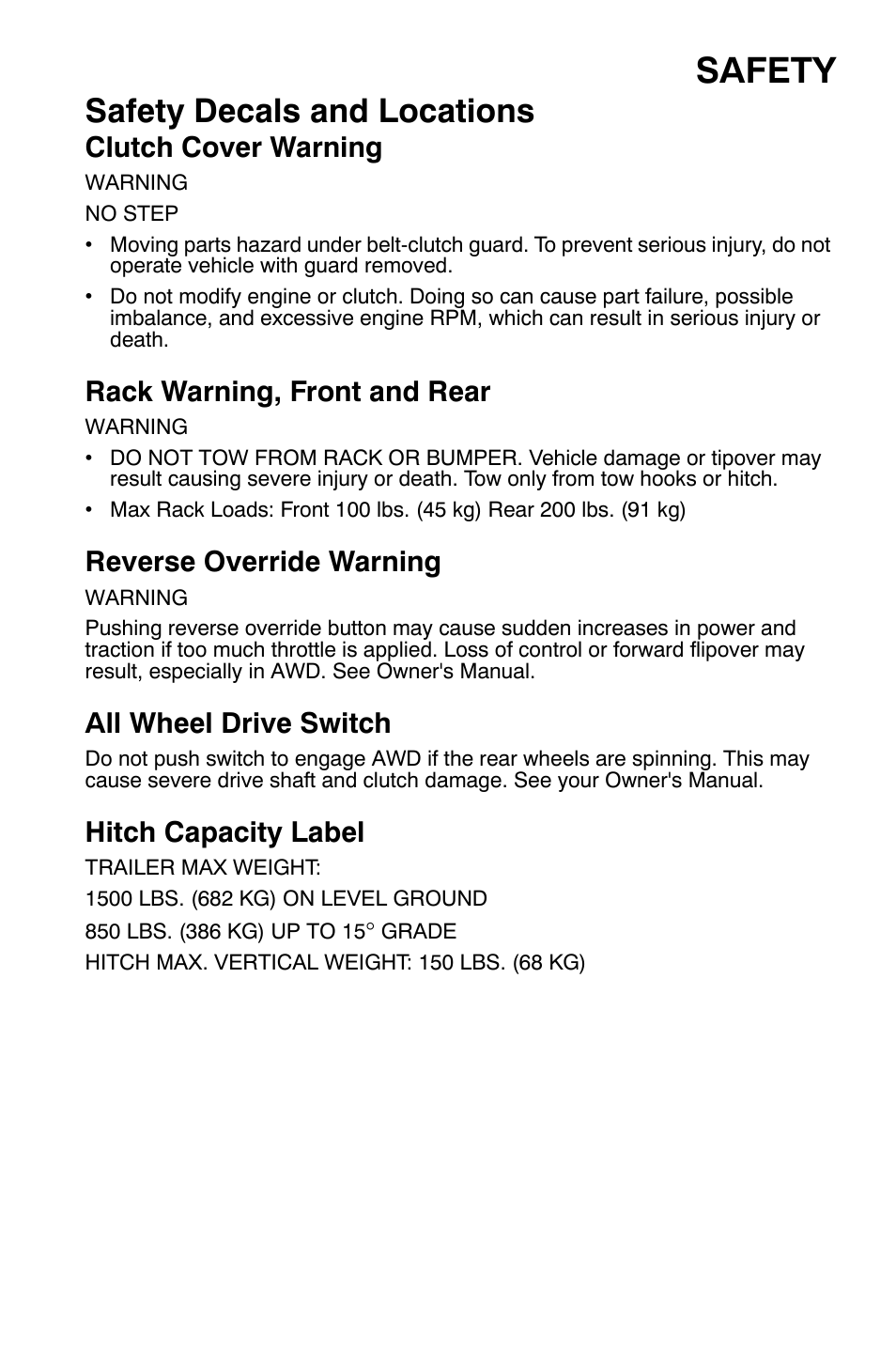 SAFETY

Safety Decals and Locations

Clutch Cover Warning

WARNING

NO STEP

• Moving parts hazard under belt-clutch guard. To prevent serious injury, do not operate vehicle with guard removed.

• Do not modify engine or clutch. Doing so can cause part failure, possible imbalance, and excessive engine RPM, which can result in serious injury or death.

Rack Warning, Front and Rear

WARNING

• DO NOT TOW FROM RACK OR BUMPER. Vehicle damage or tipover may result causing severe injury or death. Tow only from tow hooks or hitch.

• Max Rack Loads: Front 100 lbs. (45 kg) Rear 200 lbs. (91 kg)

Reverse Override Warning

WARNING

Pushing reverse override button may cause sudden increases in power and traction if too much throttle is applied. Loss of control or forward flipover may result, especially in AWD. See Owner's Manual.

All Wheel Drive Switch

Do not push switch to engage AWD if the rear wheels are spinning. This may cause severe drive shaft and clutch damage. See your Owner's Manual.

Hitch Capacity Label

TRAILER MAX WEIGHT:

1500 LBS. (682 KG) ON LEVEL GROUND

850 LBS. (386 KG) UP TO 15° GRADE

HITCH MAX. VERTICAL WEIGHT: 150 LBS. (68 KG)